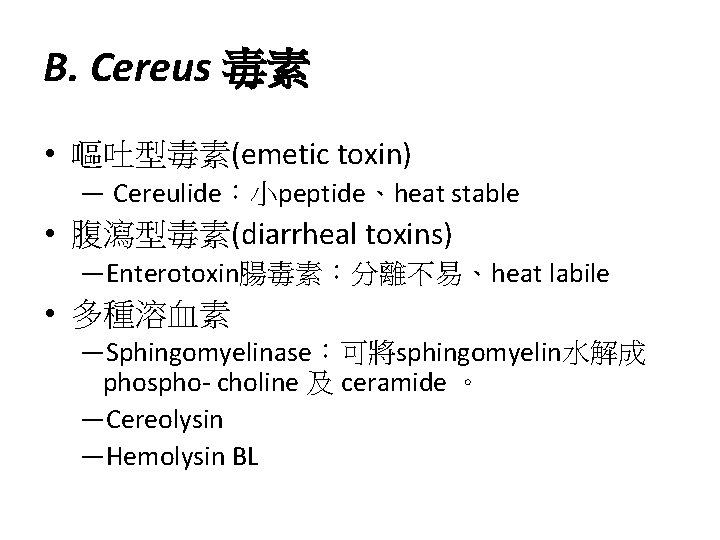 B. Cereus 毒素

• 嘔吐型毒素(emetic toxin)
  — Cereulide：小peptide、heat stable
• 腹瀉型毒素(diarrheal toxins)
  —Enterotoxin腸毒素：分離不易、heat labile
• 多種溶血素
  —Sphingomyelinase：可將sphingomyelin水解成 phospho- choline 及 ceramide 。
  —Cereolysin
  —Hemolysin BL